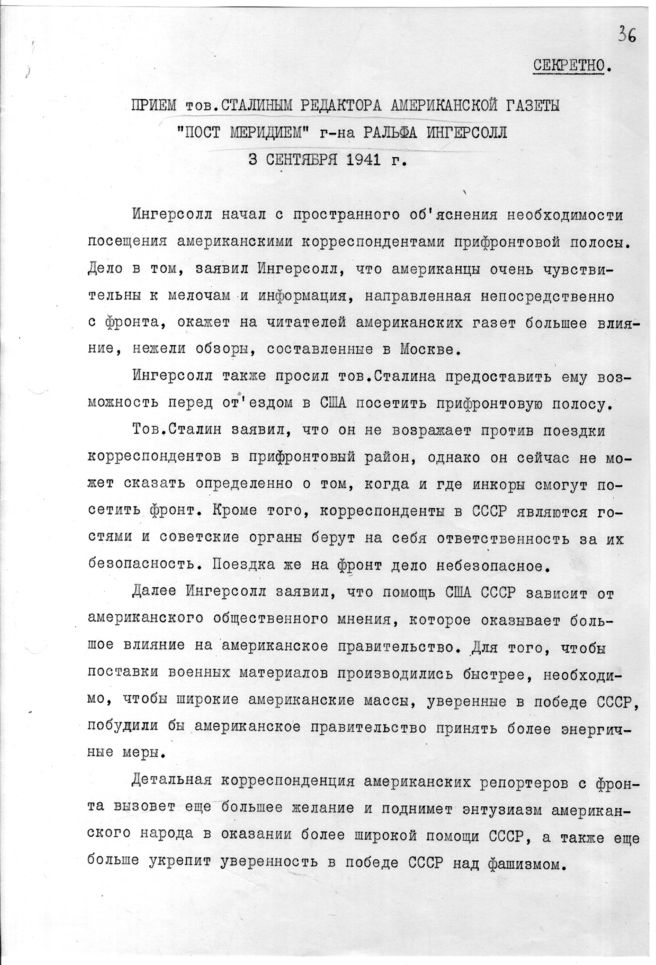 36

СЕКРЕТНО.

ПРИЕМ тов.СТАЛИНЫМ РЕДАКТОРА АМЕРИКАНСКОЙ ГАЗЕТЫ "ПОСТ МЕРИДИЕМ" г-на РАЛЬФА ИНГЕРСОЛЛ
3 СЕНТЯБРЯ 1941 г.

Ингерсолл начал с пространного об'яснения необходимости посещения американскими корреспондентами прифронтовой полосы. Дело в том, заявил Ингерсолл, что американцы очень чувствительны к мелочам и информация, направленная непосредственно с фронта, окажет на читателей американских газет большее влияние, нежели обзоры, составленные в Москве.

Ингерсолл также просил тов.Сталина предоставить ему возможность перед от'ездом в США посетить прифронтовую полосу.

Тов.Сталин заявил, что он не возражает против поездки корреспондентов в прифронтовый район, однако он сейчас не может сказать определенно о том, когда и где инкоры смогут посетить фронт. Кроме того, корреспонденты в СССР являются гостями и советские органы берут на себя ответственность за их безопасность. Поездка же на фронт дело небезопасное.

Далее Ингерсолл заявил, что помощь США СССР зависит от американского общественного мнения, которое оказывает большое влияние на американское правительство. Для того, чтобы поставки военных материалов производились быстрее, необходимо, чтобы широкие американские массы, уверенные в победе СССР, побудили бы американское правительство принять более энергичные меры.

Детальная корреспонденция американских репортеров с фронта вызовет еще большее желание и поднимет энтузиазм американского народа в оказании более широкой помощи СССР, а также еще больше укрепит уверенность в победе СССР над фашизмом.